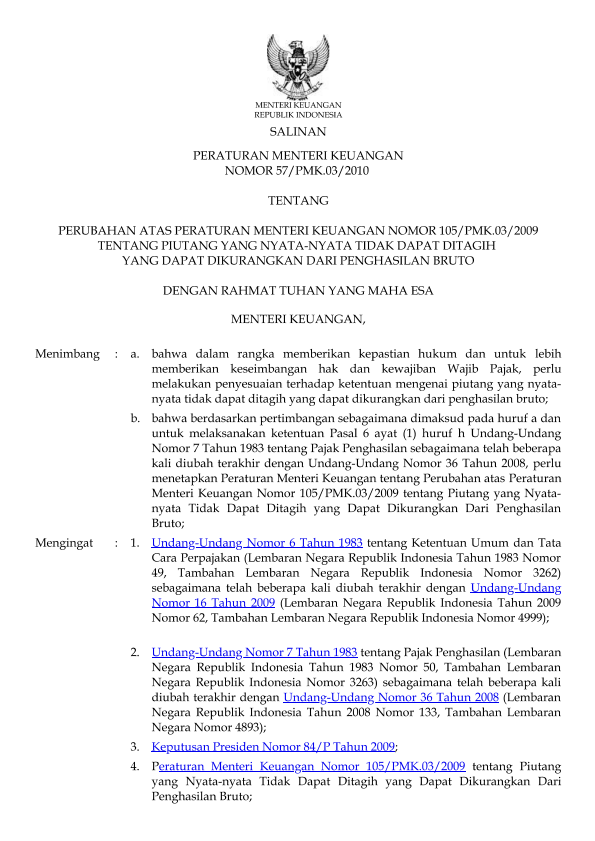 MENTERI KEUANGAN
REPUBLIK INDONESIA

SALINAN

PERATURAN MENTERI KEUANGAN
NOMOR 57/PMK.03/2010

TENTANG

PERUBAHAN ATAS PERATURAN MENTERI KEUANGAN NOMOR 105/PMK.03/2009
TENTANG PIUTANG YANG NYATA-NYATA TIDAK DAPAT DITAGIH
YANG DAPAT DIKURANGKAN DARI PENGHASILAN BRUTO

DENGAN RAHMAT TUHAN YANG MAHA ESA

MENTERI KEUANGAN,

Menimbang : a. bahwa dalam rangka memberikan kepastian hukum dan untuk lebih memberikan keseimbangan hak dan kewajiban Wajib Pajak, perlu melakukan penyesuaian terhadap ketentuan mengenai piutang yang nyata-nyata tidak dapat ditagih yang dapat dikurangkan dari penghasilan bruto;

b. bahwa berdasarkan pertimbangan sebagaimana dimaksud pada huruf a dan untuk melaksanakan ketentuan Pasal 6 ayat (1) huruf h Undang-Undang Nomor 7 Tahun 1983 tentang Pajak Penghasilan sebagaimana telah beberapa kali diubah terakhir dengan Undang-Undang Nomor 36 Tahun 2008, perlu menetapkan Peraturan Menteri Keuangan tentang Perubahan atas Peraturan Menteri Keuangan Nomor 105/PMK.03/2009 tentang Piutang yang Nyata-nyata Tidak Dapat Ditagih yang Dapat Dikurangkan Dari Penghasilan Bruto;

Mengingat : 1. Undang-Undang Nomor 6 Tahun 1983 tentang Ketentuan Umum dan Tata Cara Perpajakan (Lembaran Negara Republik Indonesia Tahun 1983 Nomor 49, Tambahan Lembaran Negara Republik Indonesia Nomor 3262) sebagaimana telah beberapa kali diubah terakhir dengan Undang-Undang Nomor 16 Tahun 2009 (Lembaran Negara Republik Indonesia Tahun 2009 Nomor 62, Tambahan Lembaran Negara Republik Indonesia Nomor 4999);

2. Undang-Undang Nomor 7 Tahun 1983 tentang Pajak Penghasilan (Lembaran Negara Republik Indonesia Tahun 1983 Nomor 50, Tambahan Lembaran Negara Republik Indonesia Nomor 3263) sebagaimana telah beberapa kali diubah terakhir dengan Undang-Undang Nomor 36 Tahun 2008 (Lembaran Negara Republik Indonesia Tahun 2008 Nomor 133, Tambahan Lembaran Negara Nomor 4893);

3. Keputusan Presiden Nomor 84/P Tahun 2009;

4. Peraturan Menteri Keuangan Nomor 105/PMK.03/2009 tentang Piutang yang Nyata-nyata Tidak Dapat Ditagih yang Dapat Dikurangkan Dari Penghasilan Bruto;